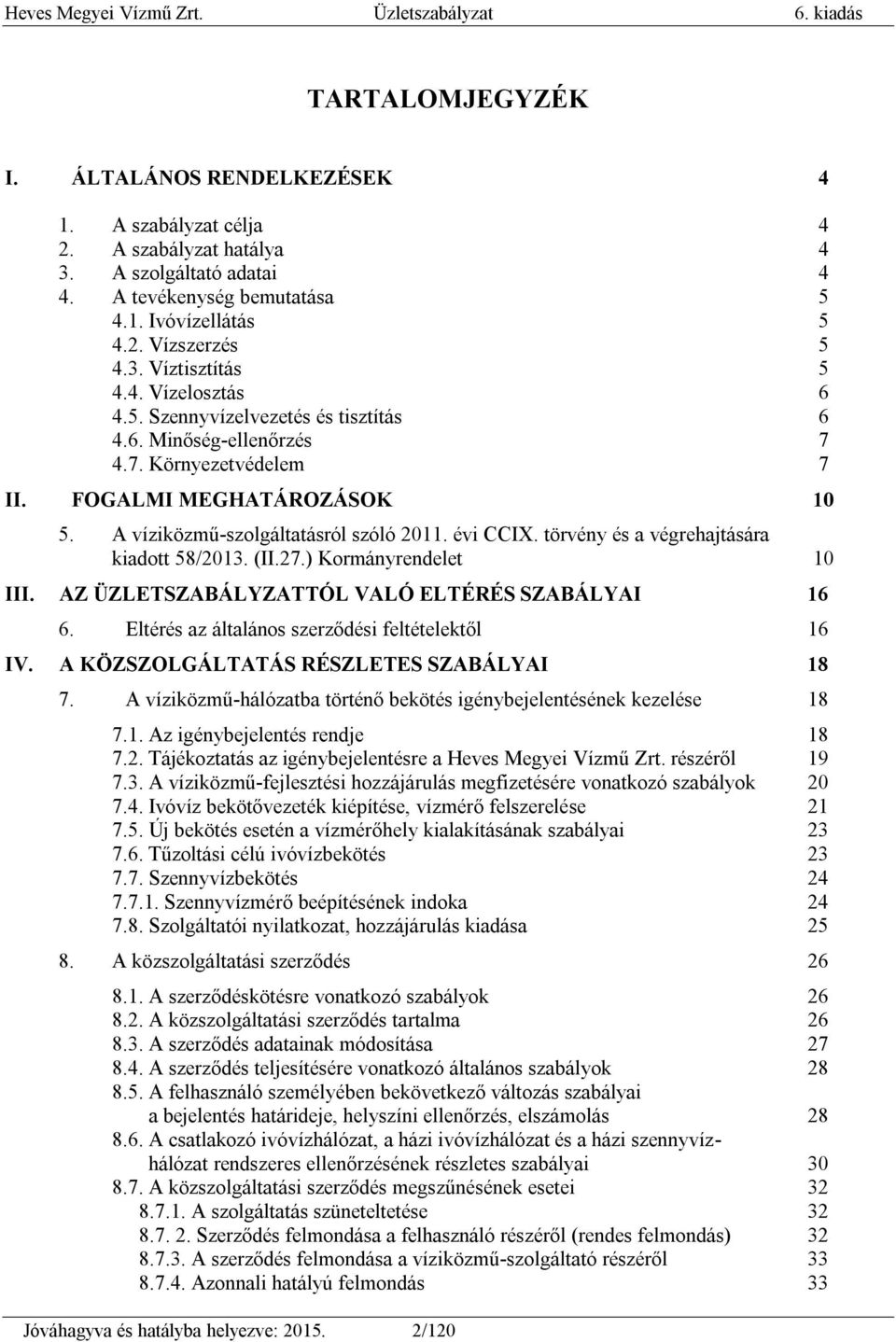 Heves Megyei Vízmű Zrt. Üzletszabályzat 6. kiadás

TARTALOMJEGYZÉK

I. ÁLTALÁNOS RENDELKEZÉSEK 4

1. A szabályzat célja 4
2. A szabályzat hatálya 4
3. A szolgáltató adatai 4
4. A tevékenység bemutatása 5
4.1. Ivóvízellátás 5
4.2. Vízszerzés 5
4.3. Víztisztítás 5
4.4. Vízelosztás 6
4.5. Szennyvízelvezetés és tisztítás 6
4.6. Minőség-ellenőrzés 7
4.7. Környezetvédelem 7

II. FOGALMI MEGHATÁROZÁSOK 10

5. A víziközmű-szolgáltatásról szóló 2011. évi CCIX. törvény és a végrehajtására kiadott 58/2013. (II.27.) Kormányrendelet 10

III. AZ ÜZLETSZABÁLYZATTÓL VALÓ ELTÉRÉS SZABÁLYAI 16

6. Eltérés az általános szerződési feltételektől 16

IV. A KÖZSZOLGÁLTATÁS RÉSZLETES SZABÁLYAI 18

7. A víziközmű-hálózatba történő bekötés igénybejelentésének kezelése 18

7.1. Az igénybejelentés rendje 18
7.2. Tájékoztatás az igénybejelentésre a Heves Megyei Vízmű Zrt. részéről 19
7.3. A víziközmű-fejlesztési hozzájárulás megfizetésére vonatkozó szabályok 20
7.4. Ivóvíz bekötővezeték kiépítése, vízmérő felszerelése 21
7.5. Új bekötés esetén a vízmérőhely kialakításának szabályai 23
7.6. Tűzoltási célú ivóvízbekötés 23
7.7. Szennyvízbekötés 24
7.7.1. Szennyvízmérő beépítésének indoka 24
7.8. Szolgáltatói nyilatkozat, hozzájárulás kiadása 25

8. A közszolgáltatási szerződés 26

8.1. A szerződéskötésre vonatkozó szabályok 26
8.2. A közszolgáltatási szerződés tartalma 26
8.3. A szerződés adatainak módosítása 27
8.4. A szerződés teljesítésére vonatkozó általános szabályok 28
8.5. A felhasználó személyében bekövetkező változás szabályai a bejelentés határideje, helyszíni ellenőrzés, elszámolás 28
8.6. A csatlakozó ivóvízhálózat, a házi ivóvízhálózat és a házi szennyvízhálózat rendszeres ellenőrzésének részletes szabályai 30
8.7. A közszolgáltatási szerződés megszűnésének esetei 32
8.7.1. A szolgáltatás szüneteltetése 32
8.7. 2. Szerződés felmondása a felhasználó részéről (rendes felmondás) 32
8.7.3. A szerződés felmondása a víziközmű-szolgáltató részéről 33
8.7.4. Azonnali hatályú felmondás 33

Jóváhagyva és hatályba helyezve: 2015. 2/120